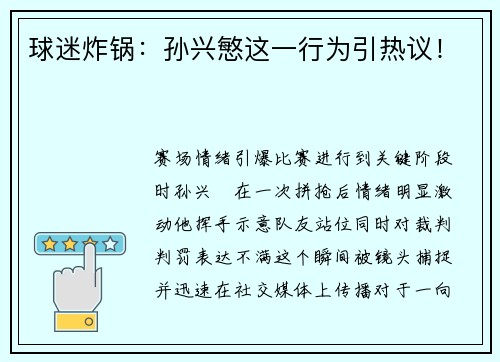 球迷炸锅：孙兴慜这一行为引热议！

赛场情绪引爆比赛进行到关键阶段时孙兴　在一次拼抢后情绪明显激动他挥手示意队友站位同时对裁判判罚表达不满这个瞬间被镜头捕捉并迅速在社交媒体上传播对于一向